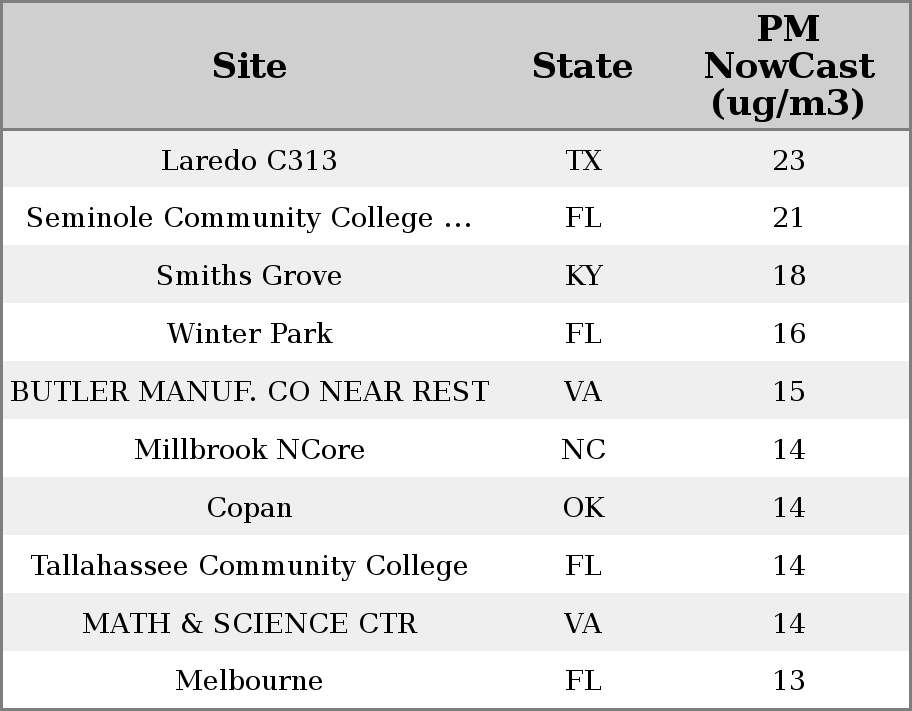 | Site | State | PM NowCast (ug/m3) |
|---|---|---|
| Laredo C313 | TX | 23 |
| Seminole Community College ... | FL | 21 |
| Smiths Grove | KY | 18 |
| Winter Park | FL | 16 |
| BUTLER MANUF. CO NEAR REST | VA | 15 |
| Millbrook NCore | NC | 14 |
| Copan | OK | 14 |
| Tallahassee Community College | FL | 14 |
| MATH & SCIENCE CTR | VA | 14 |
| Melbourne | FL | 13 |